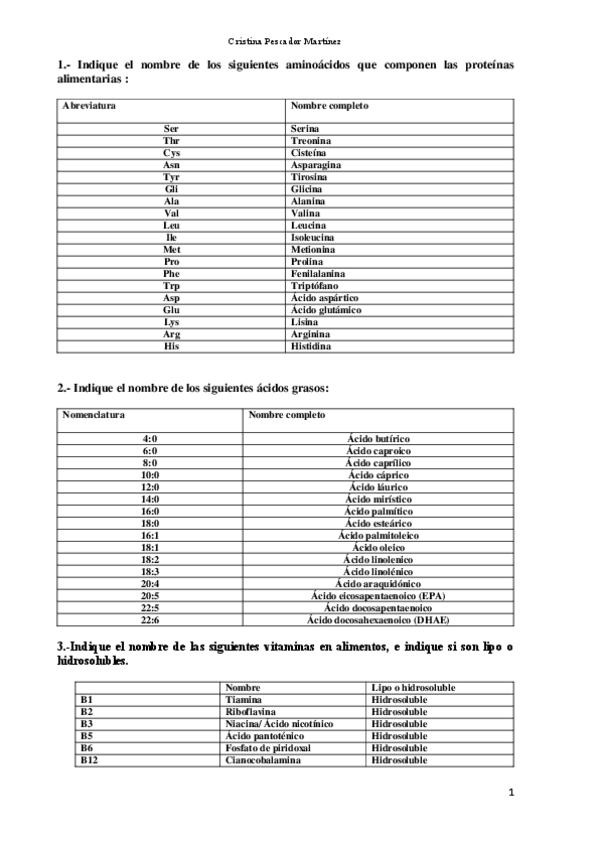 Cristina Pescador Martínez

1.- Indique el nombre de los siguientes aminoácidos que componen las proteínas alimentarias :

| Abreviatura | Nombre completo |
|---|---|
| Ser | Serina |
| Thr | Treonina |
| Cys | Cisteína |
| Asn | Asparagina |
| Tyr | Tirosina |
| Gli | Glicina |
| Ala | Alanina |
| Val | Valina |
| Leu | Leucina |
| Ile | Isoleucina |
| Met | Metionina |
| Pro | Prolina |
| Phe | Fenilalanina |
| Trp | Triptófano |
| Asp | Ácido aspártico |
| Glu | Ácido glutámico |
| Lys | Lisina |
| Arg | Arginina |
| His | Histidina |

2.- Indique el nombre de los siguientes ácidos grasos:

| Nomenclatura | Nombre completo |
|---|---|
| 4:0 | Ácido butírico |
| 6:0 | Ácido caproico |
| 8:0 | Ácido caprílico |
| 10:0 | Ácido cáprico |
| 12:0 | Ácido láurico |
| 14:0 | Ácido mirístico |
| 16:0 | Ácido palmítico |
| 18:0 | Ácido esteárico |
| 16:1 | Ácido palmitoleico |
| 18:1 | Ácido oleico |
| 18:2 | Ácido linolenico |
| 18:3 | Ácido linolénico |
| 20:4 | Ácido araquidónico |
| 20:5 | Ácido eicosapentaenoico (EPA) |
| 22:5 | Ácido docosapentaenoico |
| 22:6 | Ácido docosahexaenoico (DHAE) |

3.-Indique el nombre de las siguientes vitaminas en alimentos, e indique si son lipo o hidrosolubles.

| | Nombre | Lipo o hidrosoluble |
|---|---|---|
| B1 | Tiamina | Hidrosoluble |
| B2 | Riboflavina | Hidrosoluble |
| B3 | Niacina/ Ácido nicotínico | Hidrosoluble |
| B5 | Ácido pantoténico | Hidrosoluble |
| B6 | Fosfato de piridoxal | Hidrosoluble |
| B12 | Cianocobalamina | Hidrosoluble |

1